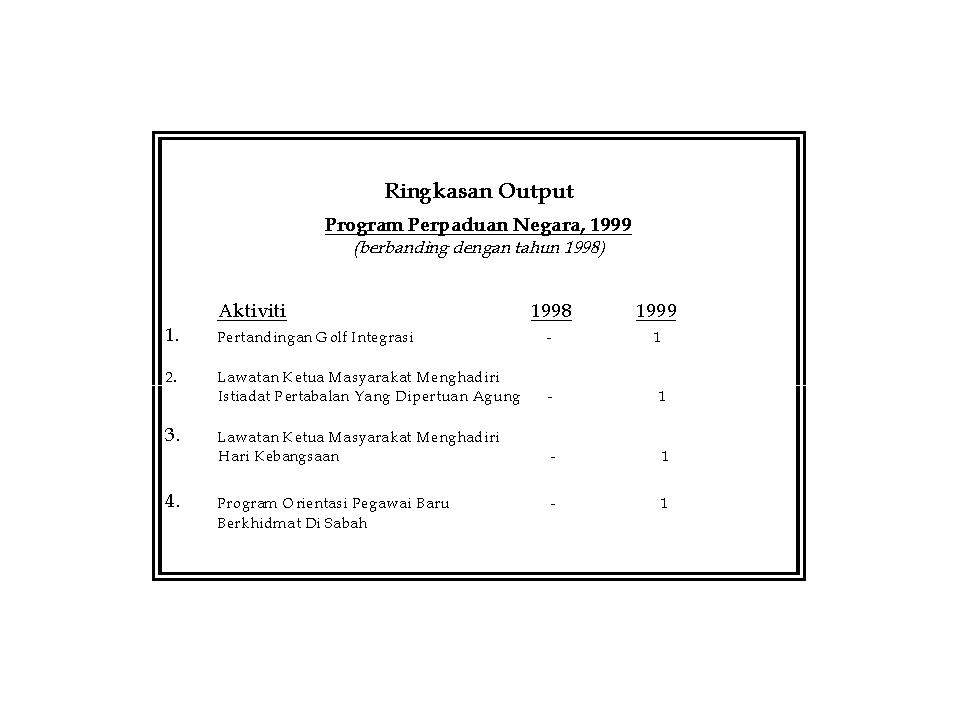 Ringkasan Output

Program Perpaduan Negara, 1999
(berbanding dengan tahun 1998)

| | Aktiviti | 1998 | 1999 |
|---|---|---|---|
| 1. | Pertandingan Golf Integrasi | - | 1 |
| 2. | Lawatan Ketua Masyarakat Menghadiri Istiadat Pertabalan Yang Dipertuan Agung | - | 1 |
| 3. | Lawatan Ketua Masyarakat Menghadiri Hari Kebangsaan | - | 1 |
| 4. | Program Orientasi Pegawai Baru Berkhidmat Di Sabah | - | 1 |